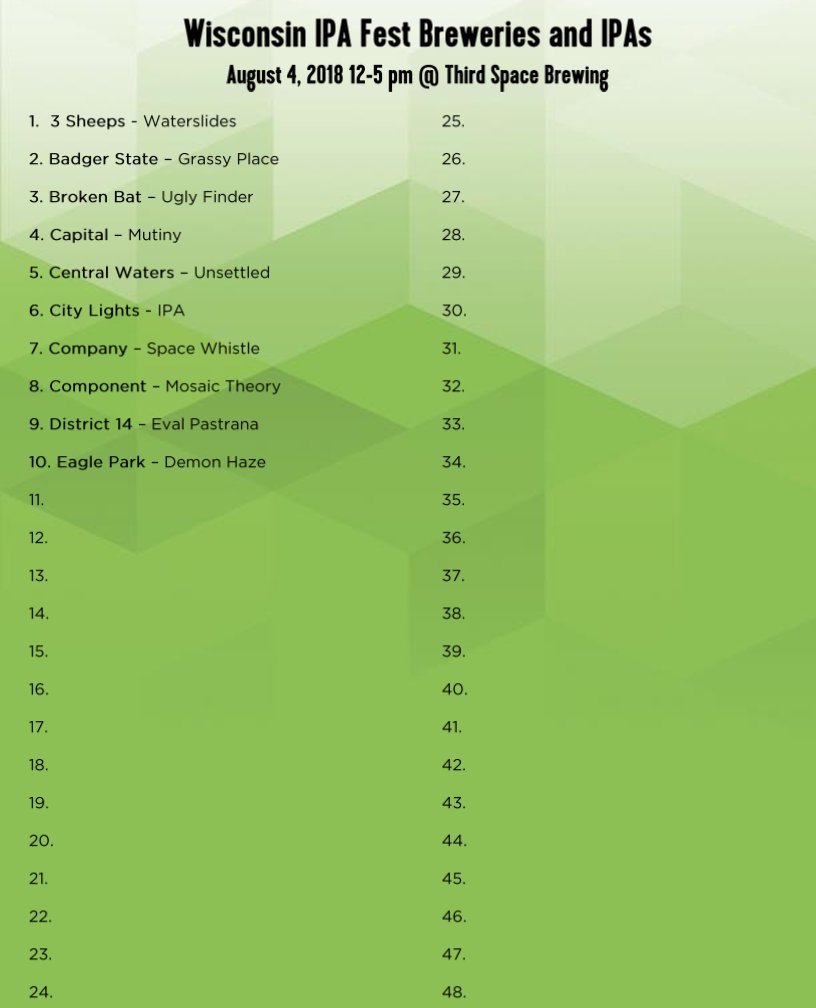 Wisconsin IPA Fest Breweries and IPAs
August 4, 2018 12-5 pm @ Third Space Brewing

1. 3 Sheeps - Waterslides
2. Badger State – Grassy Place
3. Broken Bat – Ugly Finder
4. Capital – Mutiny
5. Central Waters – Unsettled
6. City Lights - IPA
7. Company – Space Whistle
8. Component – Mosaic Theory
9. District 14 – Eval Pastrana
10. Eagle Park – Demon Haze
11.
12.
13.
14.
15.
16.
17.
18.
19.
20.
21.
22.
23.
24.

25.
26.
27.
28.
29.
30.
31.
32.
33.
34.
35.
36.
37.
38.
39.
40.
41.
42.
43.
44.
45.
46.
47.
48.